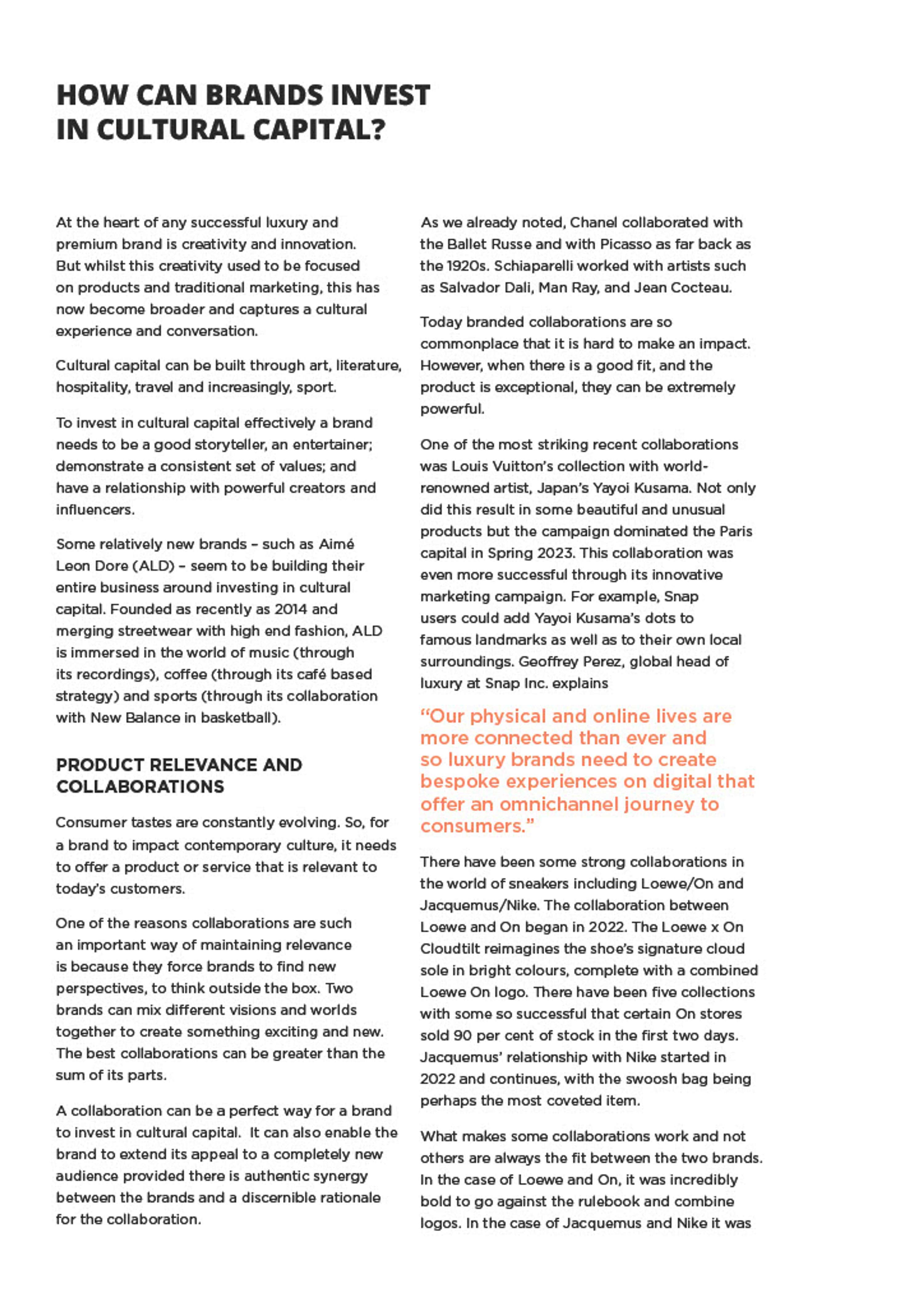 HOW CAN BRANDS INVEST IN CULTURAL CAPITAL?

At the heart of any successful luxury and premium brand is creativity and innovation. But whilst this creativity used to be focused on products and traditional marketing, this has now become broader and captures a cultural experience and conversation.

Cultural capital can be built through art, literature, hospitality, travel and increasingly, sport.

To invest in cultural capital effectively a brand needs to be a good storyteller, an entertainer; demonstrate a consistent set of values; and have a relationship with powerful creators and influencers.

Some relatively new brands – such as Aimé Leon Dore (ALD) – seem to be building their entire business around investing in cultural capital. Founded as recently as 2014 and merging streetwear with high end fashion, ALD is immersed in the world of music (through its recordings), coffee (through its café based strategy) and sports (through its collaboration with New Balance in basketball).

PRODUCT RELEVANCE AND COLLABORATIONS

Consumer tastes are constantly evolving. So, for a brand to impact contemporary culture, it needs to offer a product or service that is relevant to today's customers.

One of the reasons collaborations are such an important way of maintaining relevance is because they force brands to find new perspectives, to think outside the box. Two brands can mix different visions and worlds together to create something exciting and new. The best collaborations can be greater than the sum of its parts.

A collaboration can be a perfect way for a brand to invest in cultural capital. It can also enable the brand to extend its appeal to a completely new audience provided there is authentic synergy between the brands and a discernible rationale for the collaboration.

As we already noted, Chanel collaborated with the Ballet Russe and with Picasso as far back as the 1920s. Schiaparelli worked with artists such as Salvador Dali, Man Ray, and Jean Cocteau.

Today branded collaborations are so commonplace that it is hard to make an impact. However, when there is a good fit, and the product is exceptional, they can be extremely powerful.

One of the most striking recent collaborations was Louis Vuitton's collection with world-renowned artist, Japan's Yayoi Kusama. Not only did this result in some beautiful and unusual products but the campaign dominated the Paris capital in Spring 2023. This collaboration was even more successful through its innovative marketing campaign. For example, Snap users could add Yayoi Kusama's dots to famous landmarks as well as to their own local surroundings. Geoffrey Perez, global head of luxury at Snap Inc. explains

"Our physical and online lives are more connected than ever and so luxury brands need to create bespoke experiences on digital that offer an omnichannel journey to consumers."

There have been some strong collaborations in the world of sneakers including Loewe/On and Jacquemus/Nike. The collaboration between Loewe and On began in 2022. The Loewe x On Cloudtilt reimagines the shoe's signature cloud sole in bright colours, complete with a combined Loewe On logo. There have been five collections with some so successful that certain On stores sold 90 per cent of stock in the first two days. Jacquemus' relationship with Nike started in 2022 and continues, with the swoosh bag being perhaps the most coveted item.

What makes some collaborations work and not others are always the fit between the two brands. In the case of Loewe and On, it was incredibly bold to go against the rulebook and combine logos. In the case of Jacquemus and Nike it was